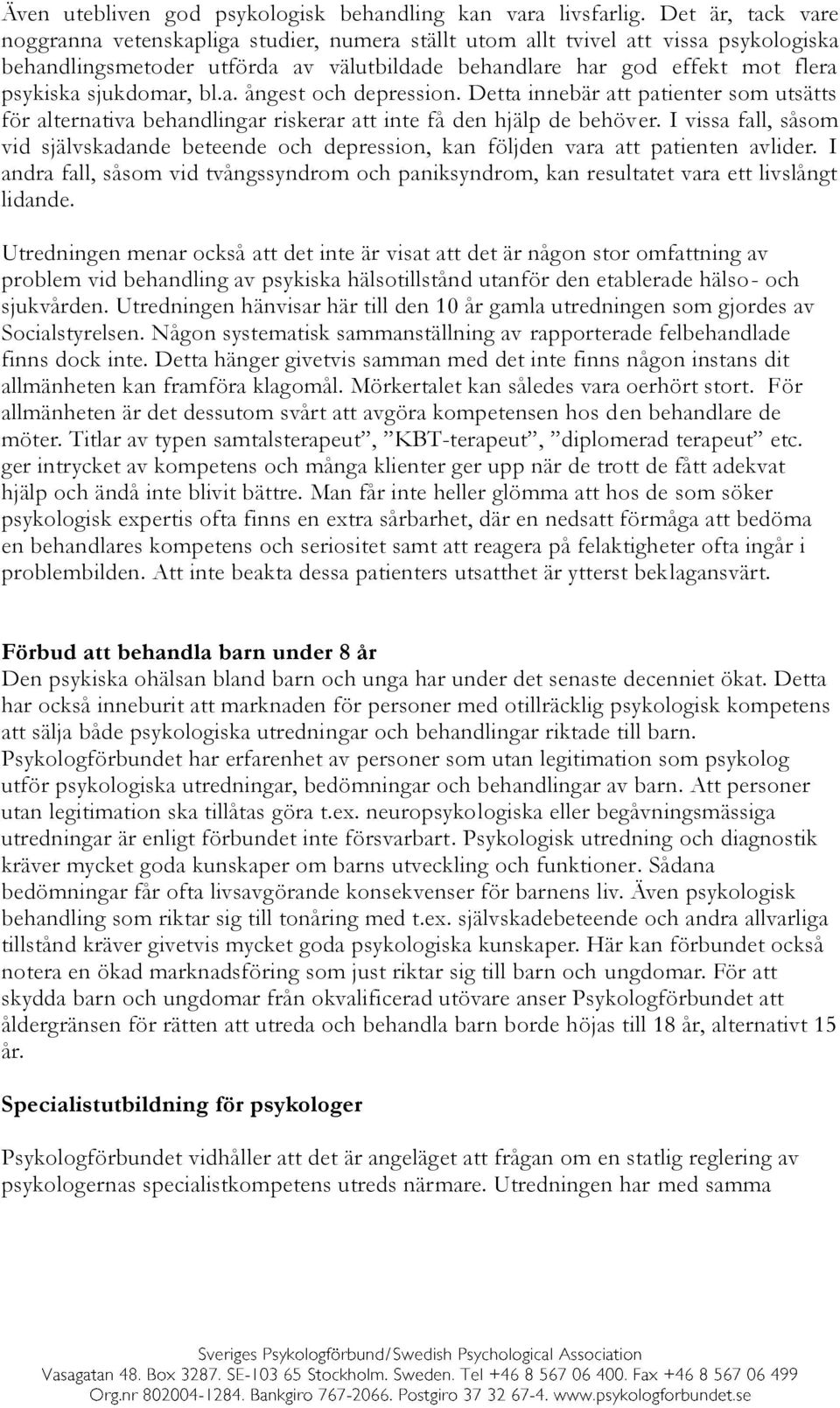 Även utebliven god psykologisk behandling kan vara livsfarlig. Det är, tack vare noggranna vetenskapliga studier, numera ställt utom allt tvivel att vissa psykologiska behandlingsmetoder utförda av välutbildade behandlare har god effekt mot flera psykiska sjukdomar, bl.a. ångest och depression. Detta innebär att patienter som utsätts för alternativa behandlingar riskerar att inte få den hjälp de behöver. I vissa fall, såsom vid självskadande beteende och depression, kan följden vara att patienten avlider. I andra fall, såsom vid tvångssyndrom och paniksyndrom, kan resultatet vara ett livslångt lidande.

Utredningen menar också att det inte är visat att det är någon stor omfattning av problem vid behandling av psykiska hälsotillstånd utanför den etablerade hälso- och sjukvården. Utredningen hänvisar här till den 10 år gamla utredningen som gjordes av Socialstyrelsen. Någon systematisk sammanställning av rapporterade felbehandlade finns dock inte. Detta hänger givetvis samman med det inte finns någon instans dit allmänheten kan framföra klagomål. Mörkertalet kan således vara oerhört stort. För allmänheten är det dessutom svårt att avgöra kompetensen hos den behandlare de möter. Titlar av typen samtalsterapeut”, ”KBT-terapeut”, ”diplomerad terapeut” etc. ger intrycket av kompetens och många klienter ger upp när de trott de fått adekvat hjälp och ändå inte blivit bättre. Man får inte heller glömma att hos de som söker psykologisk expertis ofta finns en extra sårbarhet, där en nedsatt förmåga att bedöma en behandlares kompetens och seriositet samt att reagera på felaktigheter ofta ingår i problembilden. Att inte beakta dessa patienters utsatthet är ytterst beklagansvärt.

Förbud att behandla barn under 8 år
Den psykiska ohälsan bland barn och unga har under det senaste decenniet ökat. Detta har också inneburit att marknaden för personer med otillräcklig psykologisk kompetens att sälja både psykologiska utredningar och behandlingar riktade till barn. Psykologförbundet har erfarenhet av personer som utan legitimation som psykolog utför psykologiska utredningar, bedömningar och behandlingar av barn. Att personer utan legitimation ska tillåtas göra t.ex. neuropsykologiska eller begåvningsmässiga utredningar är enligt förbundet inte försvarbart. Psykologisk utredning och diagnostik kräver mycket goda kunskaper om barns utveckling och funktioner. Sådana bedömningar får ofta livsavgörande konsekvenser för barnens liv. Även psykologisk behandling som riktar sig till tonåring med t.ex. självskadebeteende och andra allvarliga tillstånd kräver givetvis mycket goda psykologiska kunskaper. Här kan förbundet också notera en ökad marknadsföring som just riktar sig till barn och ungdomar. För att skydda barn och ungdomar från okvalificerad utövare anser Psykologförbundet att åldergränsen för rätten att utreda och behandla barn borde höjas till 18 år, alternativt 15 år.

Specialistutbildning för psykologer

Psykologförbundet vidhåller att det är angeläget att frågan om en statlig reglering av psykologernas specialistkompetens utreds närmare. Utredningen har med samma

Sveriges Psykologförbund/Swedish Psychological Association
Vasagatan 48. Box 3287. SE-103 65 Stockholm. Sweden. Tel +46 8 567 06 400. Fax +46 8 567 06 499
Org.nr 802004-1284. Bankgiro 767-2066. Postgiro 37 32 67-4. www.psykologforbundet.se